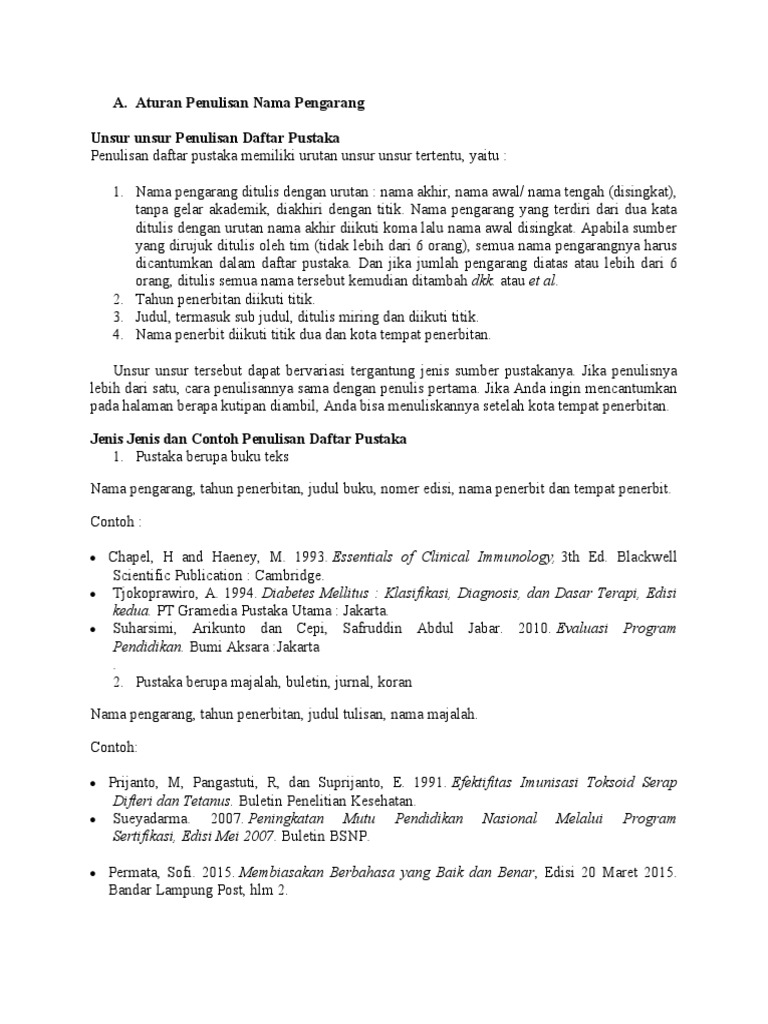 A. Aturan Penulisan Nama Pengarang

Unsur unsur Penulisan Daftar Pustaka
Penulisan daftar pustaka memiliki urutan unsur unsur tertentu, yaitu :

1. Nama pengarang ditulis dengan urutan : nama akhir, nama awal/ nama tengah (disingkat), tanpa gelar akademik, diakhiri dengan titik. Nama pengarang yang terdiri dari dua kata ditulis dengan urutan nama akhir diikuti koma lalu nama awal disingkat. Apabila sumber yang dirujuk ditulis oleh tim (tidak lebih dari 6 orang), semua nama pengarangnya harus dicantumkan dalam daftar pustaka. Dan jika jumlah pengarang diatas atau lebih dari 6 orang, ditulis semua nama tersebut kemudian ditambah dkk. atau et al.
2. Tahun penerbitan diikuti titik.
3. Judul, termasuk sub judul, ditulis miring dan diikuti titik.
4. Nama penerbit diikuti titik dua dan kota tempat penerbitan.

Unsur unsur tersebut dapat bervariasi tergantung jenis sumber pustakanya. Jika penulisnya lebih dari satu, cara penulisannya sama dengan penulis pertama. Jika Anda ingin mencantumkan pada halaman berapa kutipan diambil, Anda bisa menuliskannya setelah kota tempat penerbitan.

Jenis Jenis dan Contoh Penulisan Daftar Pustaka
1. Pustaka berupa buku teks

Nama pengarang, tahun penerbitan, judul buku, nomer edisi, nama penerbit dan tempat penerbit.

Contoh :

• Chapel, H and Haeney, M. 1993. Essentials of Clinical Immunology, 3th Ed. Blackwell Scientific Publication : Cambridge.
• Tjokoprawiro, A. 1994. Diabetes Mellitus : Klasifikasi, Diagnosis, dan Dasar Terapi, Edisi kedua. PT Gramedia Pustaka Utama : Jakarta.
• Suharsimi, Arikunto dan Cepi, Safruddin Abdul Jabar. 2010. Evaluasi Program Pendidikan. Bumi Aksara :Jakarta
.
2. Pustaka berupa majalah, buletin, jurnal, koran

Nama pengarang, tahun penerbitan, judul tulisan, nama majalah.

Contoh:

• Prijanto, M, Pangastuti, R, dan Suprijanto, E. 1991. Efektifitas Imunisasi Toksoid Serap Difteri dan Tetanus. Buletin Penelitian Kesehatan.
• Sueyadarma. 2007. Peningkatan Mutu Pendidikan Nasional Melalui Program Sertifikasi, Edisi Mei 2007. Buletin BSNP.

• Permata, Sofi. 2015. Membiasakan Berbahasa yang Baik dan Benar, Edisi 20 Maret 2015. Bandar Lampung Post, hlm 2.